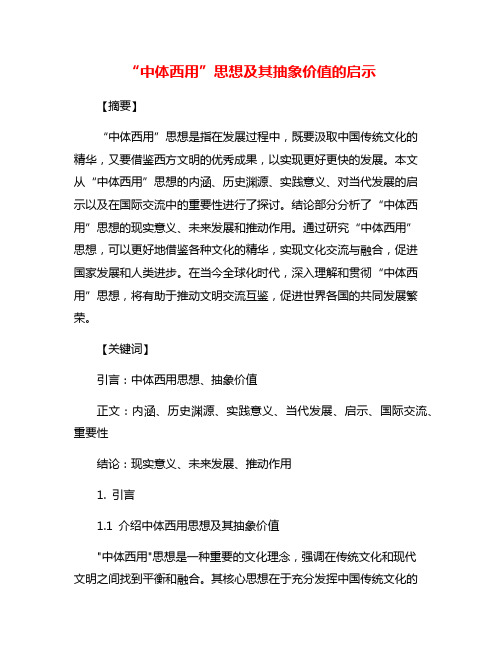 “中体西用”思想及其抽象价值的启示

【摘要】

“中体西用”思想是指在发展过程中，既要汲取中国传统文化的精华，又要借鉴西方文明的优秀成果，以实现更好更快的发展。本文从“中体西用”思想的内涵、历史渊源、实践意义、对当代发展的启示以及在国际交流中的重要性进行了探讨。结论部分分析了“中体西用”思想的现实意义、未来发展和推动作用。通过研究“中体西用”思想，可以更好地借鉴各种文化的精华，实现文化交流与融合，促进国家发展和人类进步。在当今全球化时代，深入理解和贯彻“中体西用”思想，将有助于推动文明交流互鉴，促进世界各国的共同发展繁荣。

【关键词】

引言：中体西用思想、抽象价值

正文：内涵、历史渊源、实践意义、当代发展、启示、国际交流、重要性

结论：现实意义、未来发展、推动作用

1. 引言

1.1 介绍中体西用思想及其抽象价值

"中体西用"思想是一种重要的文化理念，强调在传统文化和现代文明之间找到平衡和融合。其核心思想在于充分发挥中国传统文化的